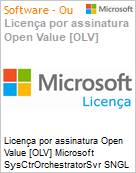 Software - Ou

Microsoft

Licença por assinatura Open Value [OLV]

Microsoft

Licença

Licença por assinatura Open Value [OLV] Microsoft SysCtrOrchestratorSvr SNGL